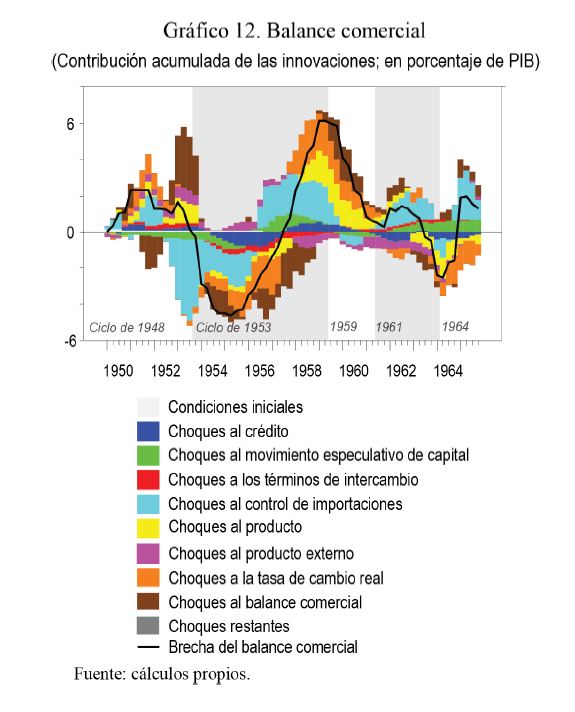 Gráfico 12. Balance comercial
(Contribución acumulada de las innovaciones; en porcentaje de PIB)

6
0
-6

Ciclo de 1948
Ciclo de 1953
1959
1961
1964

1950 1952 1954 1956 1958 1960 1962 1964

Condiciones iniciales
Choques al crédito
Choques al movimiento especulativo de capital
Choques a los términos de intercambio
Choques al control de importaciones
Choques al producto
Choques al producto externo
Choques a la tasa de cambio real
Choques al balance comercial
Choques restantes
Brecha del balance comercial

Fuente: cálculos propios.